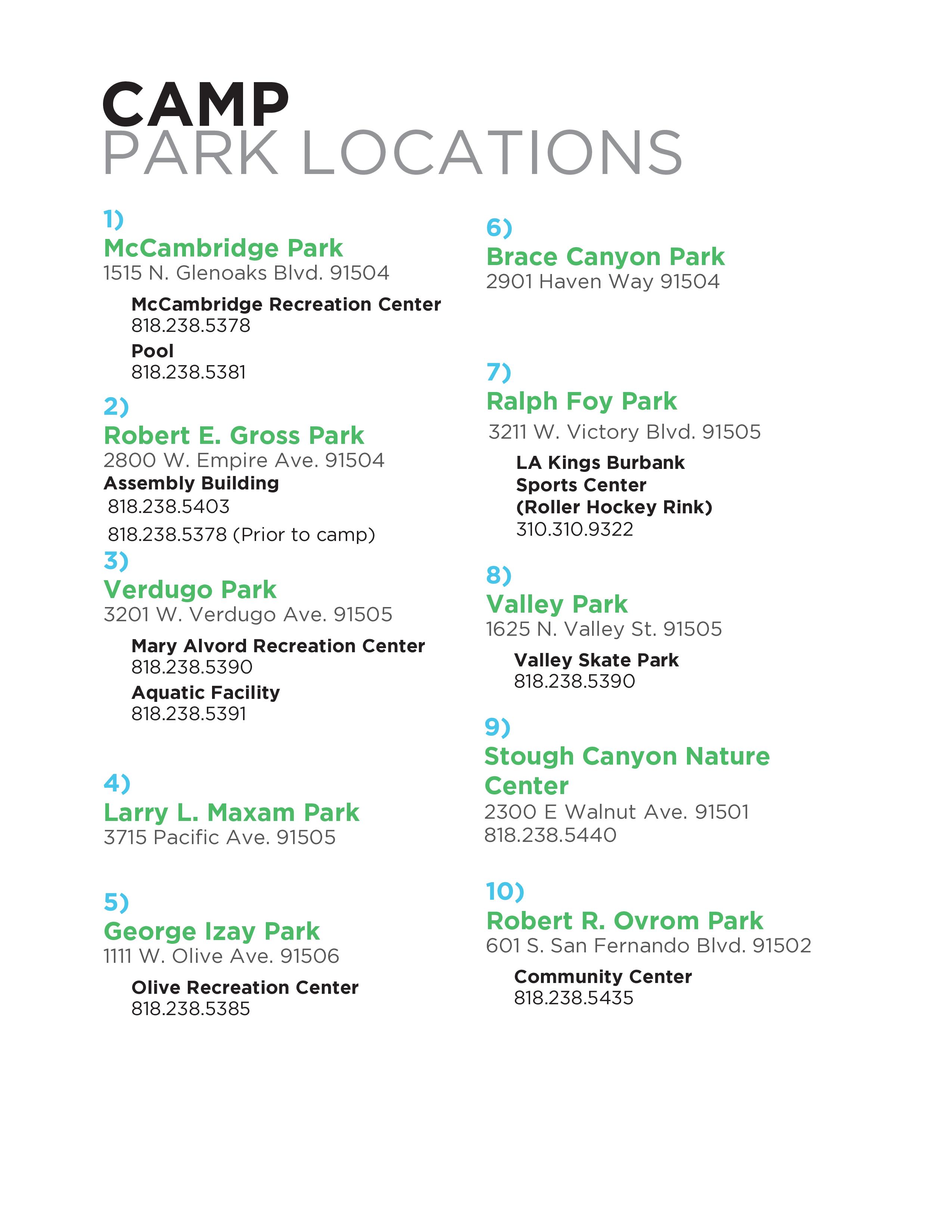 CAMP
PARK LOCATIONS

1)
McCambridge Park
1515 N. Glenoaks Blvd. 91504

McCambridge Recreation Center
818.238.5378

Pool
818.238.5381

2)
Robert E. Gross Park
2800 W. Empire Ave. 91504

Assembly Building
818.238.5403
818.238.5378 (Prior to camp)

3)
Verdugo Park
3201 W. Verdugo Ave. 91505

Mary Alvord Recreation Center
818.238.5390

Aquatic Facility
818.238.5391

4)
Larry L. Maxam Park
3715 Pacific Ave. 91505

5)
George Izay Park
1111 W. Olive Ave. 91506

Olive Recreation Center
818.238.5385

6)
Brace Canyon Park
2901 Haven Way 91504

7)
Ralph Foy Park
3211 W. Victory Blvd. 91505

LA Kings Burbank Sports Center (Roller Hockey Rink)
310.310.9322

8)
Valley Park
1625 N. Valley St. 91505

Valley Skate Park
818.238.5390

9)
Stough Canyon Nature Center
2300 E Walnut Ave. 91501
818.238.5440

10)
Robert R. Ovrom Park
601 S. San Fernando Blvd. 91502

Community Center
818.238.5435